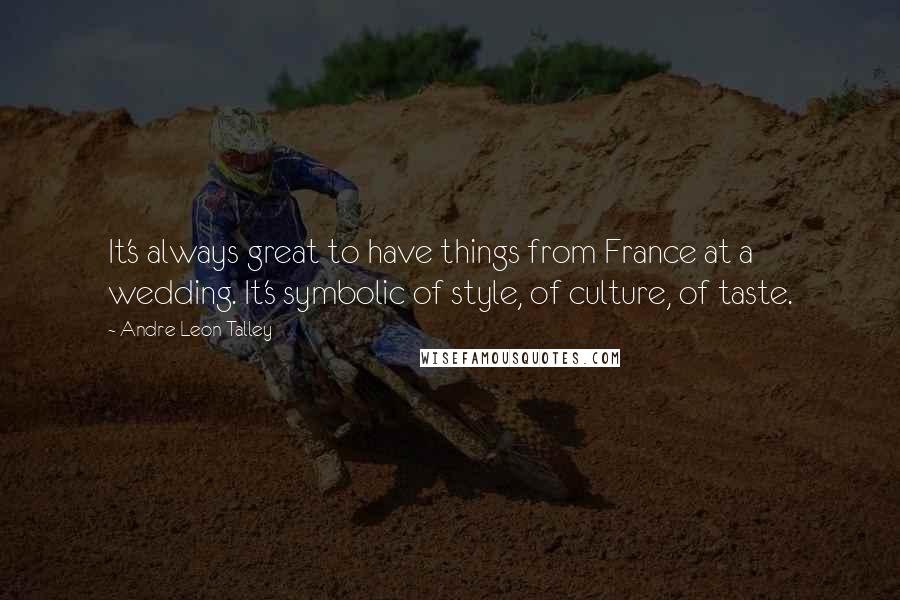 It's always great to have things from France at a wedding. It's symbolic of style, of culture, of taste.

~ Andre Leon Talley

WISEFAMOUSQUOTES.COM